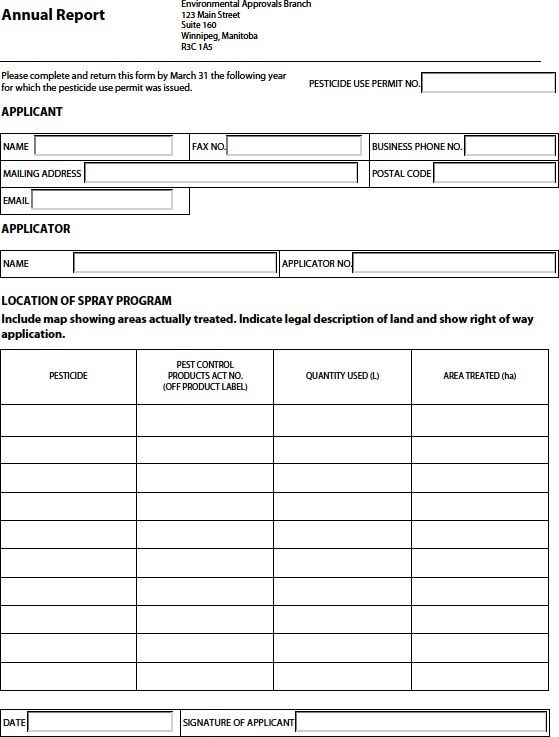 Annual Report

Environmental Approvals Branch
123 Main Street
Suite 160
Winnipeg, Manitoba
R3C 1A5

Please complete and return this form by March 31 the following year for which the pesticide use permit was issued.

PESTICIDE USE PERMIT NO.

APPLICANT

NAME
FAX NO.
BUSINESS PHONE NO.
MAILING ADDRESS
POSTAL CODE
EMAIL

APPLICATOR

NAME
APPLICATOR NO.

LOCATION OF SPRAY PROGRAM

Include map showing areas actually treated. Indicate legal description of land and show right of way application.

| PESTICIDE | PEST CONTROL PRODUCTS ACT NO. (OFF PRODUCT LABEL) | QUANTITY USED (L) | AREA TREATED (ha) |
|---|---|---|---|
| | | | |
| | | | |
| | | | |
| | | | |
| | | | |
| | | | |
| | | | |
| | | | |
| | | | |
| | | | |

DATE
SIGNATURE OF APPLICANT